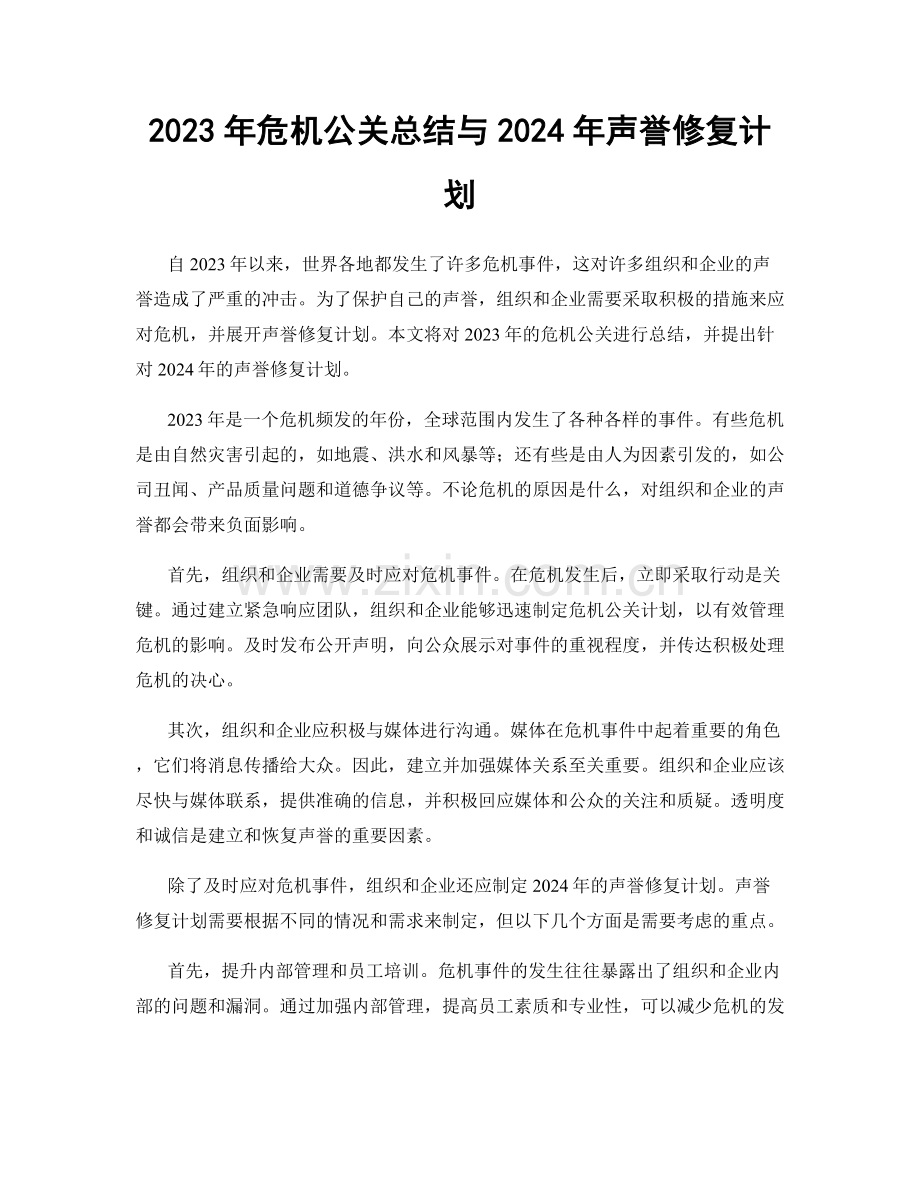 2023年危机公关总结与2024年声誉修复计划

自2023年以来，世界各地都发生了许多危机事件，这对许多组织和企业的声誉造成了严重的冲击。为了保护自己的声誉，组织和企业需要采取积极的措施来应对危机，并展开声誉修复计划。本文将对2023年的危机公关进行总结，并提出针对2024年的声誉修复计划。

2023年是一个危机频发的年份，全球范围内发生了各种各样的事件。有些危机是由自然灾害引起的，如地震、洪水和风暴等；还有些是由人为因素引发的，如公司丑闻、产品质量问题和道德争议等。不论危机的原因是什么，对组织和企业的声誉都会带来负面影响。

首先，组织和企业需要及时应对危机事件。在危机发生后，立即采取行动是关键。通过建立紧急响应团队，组织和企业能够迅速制定危机公关计划，以有效管理危机的影响。及时发布公开声明，向公众展示对事件的重视程度，并传达积极处理危机的决心。

其次，组织和企业应积极与媒体进行沟通。媒体在危机事件中起着重要的角色，它们将消息传播给大众。因此，建立并加强媒体关系至关重要。组织和企业应该尽快与媒体联系，提供准确的信息，并积极回应媒体和公众的关注和质疑。透明度和诚信是建立和恢复声誉的重要因素。

除了及时应对危机事件，组织和企业还应制定2024年的声誉修复计划。声誉修复计划需要根据不同的情况和需求来制定，但以下几个方面是需要考虑的重点。

首先，提升内部管理和员工培训。危机事件的发生往往暴露出了组织和企业内部的问题和漏洞。通过加强内部管理，提高员工素质和专业性，可以减少危机的发

www.zixin.com.cn